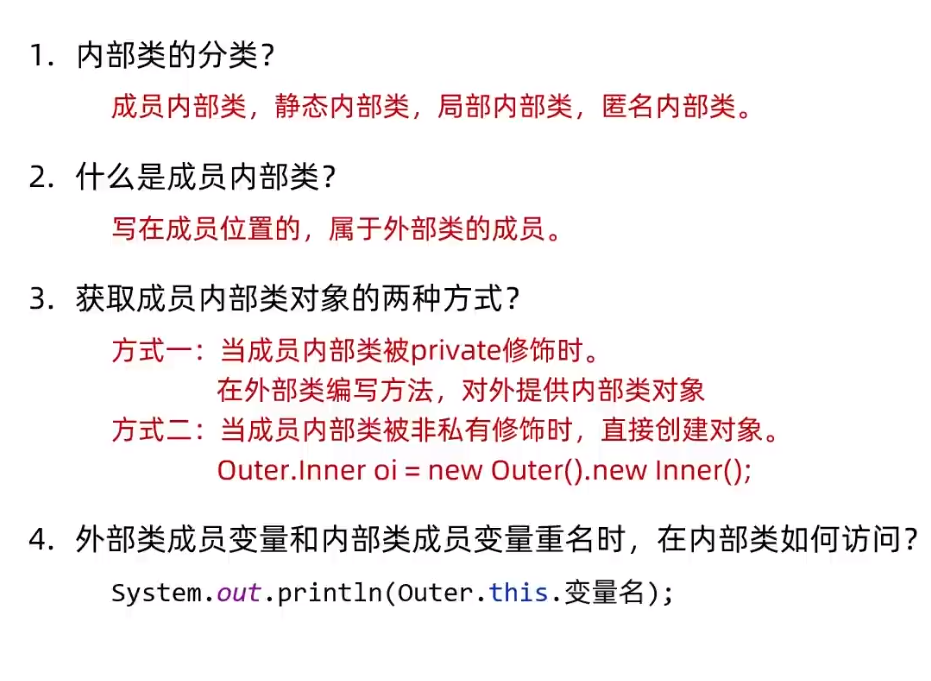 1. 内部类的分类？

成员内部类，静态内部类，局部内部类，匿名内部类。

2. 什么是成员内部类？

写在成员位置的，属于外部类的成员。

3. 获取成员内部类对象的两种方式？

方式一：当成员内部类被private修饰时。
在外部类编写方法，对外提供内部类对象

方式二：当成员内部类被非私有修饰时，直接创建对象。
Outer.Inner oi = new Outer().new Inner();

4. 外部类成员变量和内部类成员变量重名时，在内部类如何访问？

System.out.println(Outer.this.变量名);